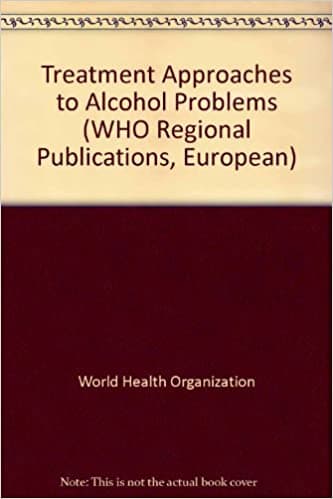 Treatment Approaches to Alcohol Problems (WHO Regional Publications, European)

World Health Organization

Note: This is not the actual book cover